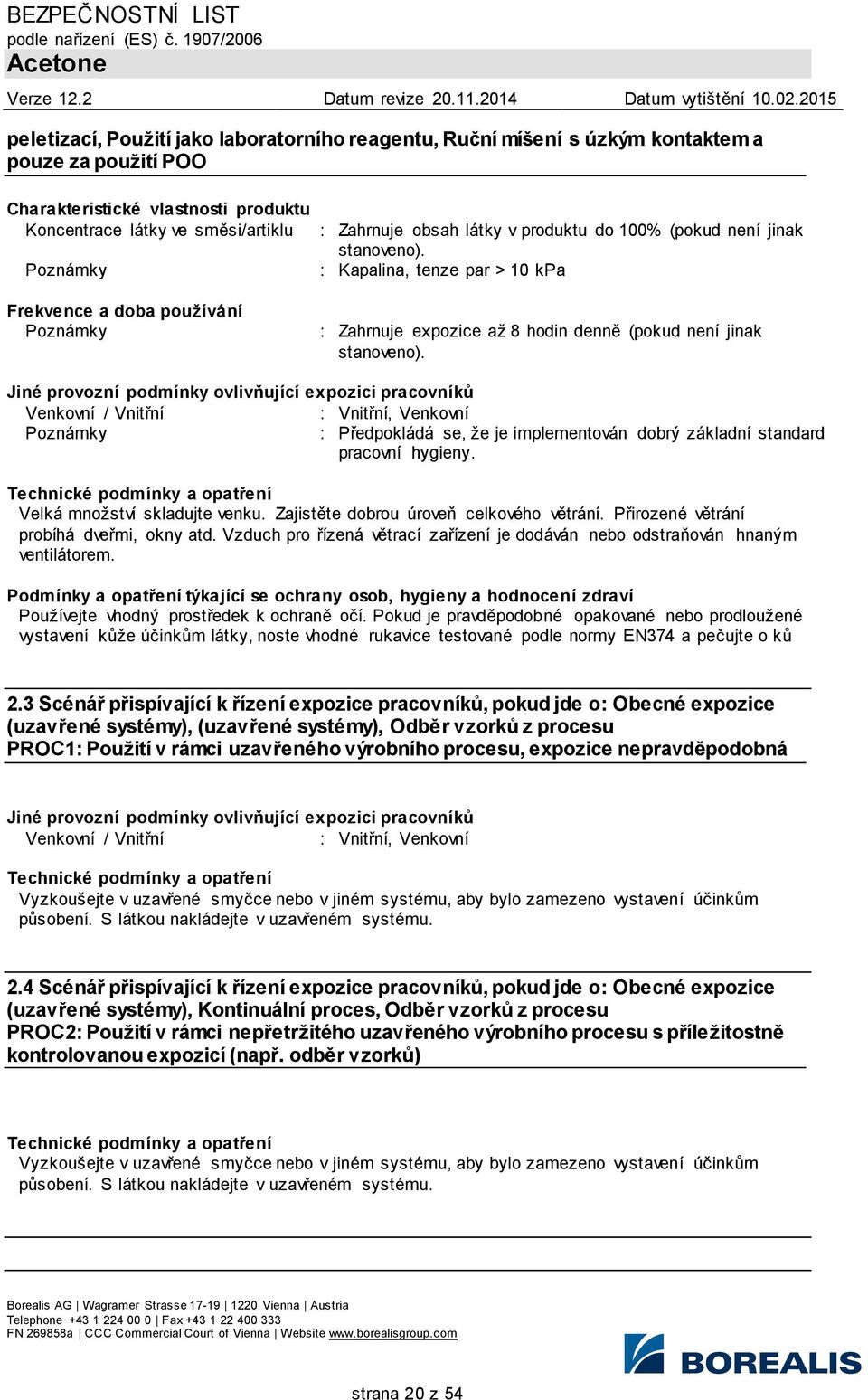 BEZPEČNOSTNÍ LIST
podle nařízení (ES) č. 1907/2006
Acetone
Verze 12.2 Datum revize 20.11.2014 Datum vytištění 10.02.2015

peletizací, Použití jako laboratorního reagentu, Ruční míšení s úzkým kontaktem a pouze za použití POO

Charakteristické vlastnosti produktu
Koncentrace látky ve směsi/artiklu : Zahrnuje obsah látky v produktu do 100% (pokud není jinak stanoveno).
Poznámky : Kapalina, tenze par > 10 kPa

Frekvence a doba používání
Poznámky : Zahrnuje expozice až 8 hodin denně (pokud není jinak stanoveno).

Jiné provozní podmínky ovlivňující expozici pracovníků
Venkovní / Vnitřní : Vnitřní, Venkovní
Poznámky : Předpokládá se, že je implementován dobrý základní standard pracovní hygieny.

Technické podmínky a opatření
Velká množství skladujte venku. Zajistěte dobrou úroveň celkového větrání. Přirozené větrání probíhá dveřmi, okny atd. Vzduch pro řízená větrací zařízení je dodáván nebo odstraňován hnaným ventilátorem.

Podmínky a opatření týkající se ochrany osob, hygieny a hodnocení zdraví
Používejte vhodný prostředek k ochraně očí. Pokud je pravděpodobné opakované nebo prodloužené vystavení kůže účinkům látky, noste vhodné rukavice testované podle normy EN374 a pečujte o ků

2.3 Scénář přispívající k řízení expozice pracovníků, pokud jde o: Obecné expozice (uzavřené systémy), (uzavřené systémy), Odběr vzorků z procesu
PROC1: Použití v rámci uzavřeného výrobního procesu, expozice nepravděpodobná

Jiné provozní podmínky ovlivňující expozici pracovníků
Venkovní / Vnitřní : Vnitřní, Venkovní

Technické podmínky a opatření
Vyzkoušejte v uzavřené smyčce nebo v jiném systému, aby bylo zamezeno vystavení účinkům působení. S látkou nakládejte v uzavřeném systému.

2.4 Scénář přispívající k řízení expozice pracovníků, pokud jde o: Obecné expozice (uzavřené systémy), Kontinuální proces, Odběr vzorků z procesu
PROC2: Použití v rámci nepřetržitého uzavřeného výrobního procesu s příležitostně kontrolovanou expozicí (např. odběr vzorků)

Technické podmínky a opatření
Vyzkoušejte v uzavřené smyčce nebo v jiném systému, aby bylo zamezeno vystavení účinkům působení. S látkou nakládejte v uzavřeném systému.

Borealis AG | Wagramer Strasse 17-19 | 1220 Vienna | Austria
Telephone +43 1 224 00 0 | Fax +43 1 22 400 333
FN 269858a | CCC Commercial Court of Vienna | Website www.borealisgroup.com
BOREALIS
strana 20 z 54